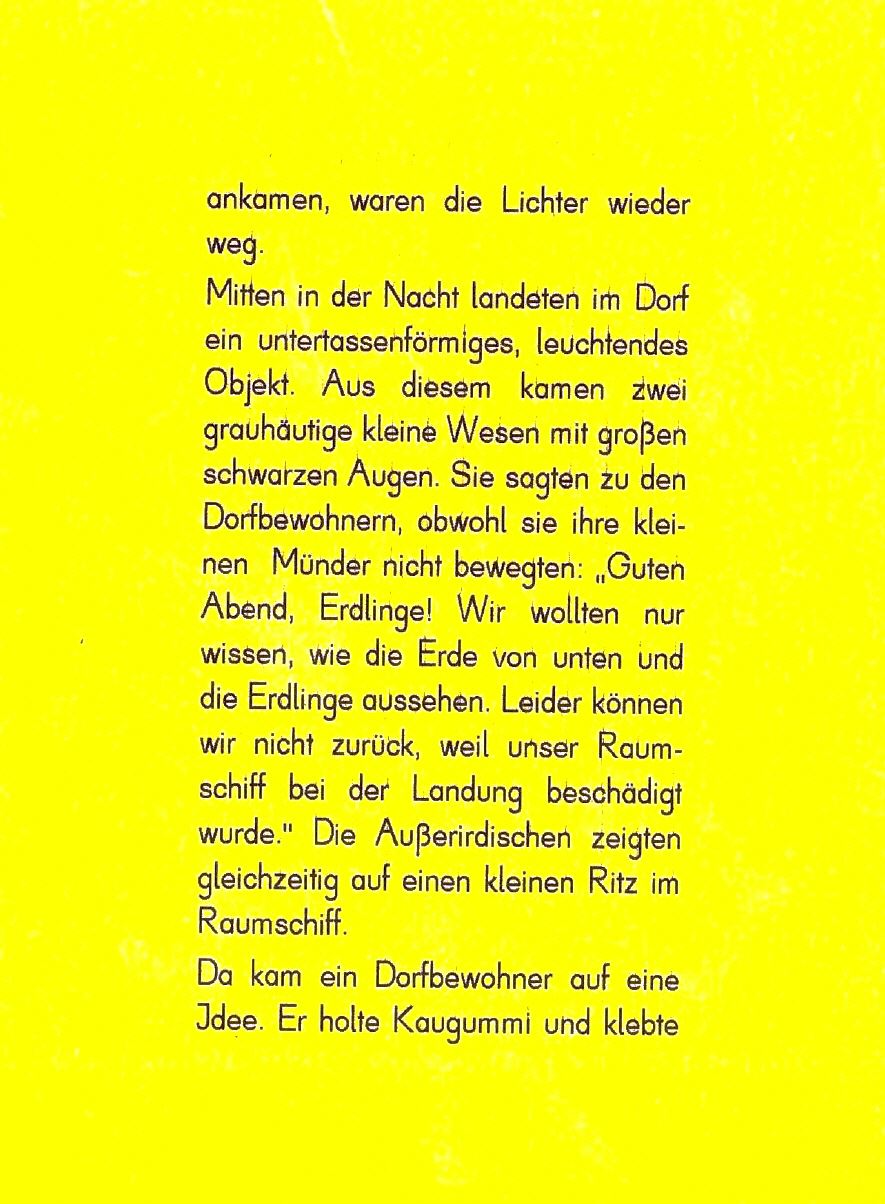 ankamen, waren die Lichter wieder weg.

Mitten in der Nacht landeten im Dorf ein untertassenförmiges, leuchtendes Objekt. Aus diesem kamen zwei grauhäutige kleine Wesen mit großen schwarzen Augen. Sie sagten zu den Dorfbewohnern, obwohl sie ihre kleinen Münder nicht bewegten: „Guten Abend, Erdlinge! Wir wollten nur wissen, wie die Erde von unten und die Erdlinge aussehen. Leider können wir nicht zurück, weil unser Raumschiff bei der Landung beschädigt wurde." Die Außerirdischen zeigten gleichzeitig auf einen kleinen Ritz im Raumschiff.

Da kam ein Dorfbewohner auf eine Jdee. Er holte Kaugummi und klebte